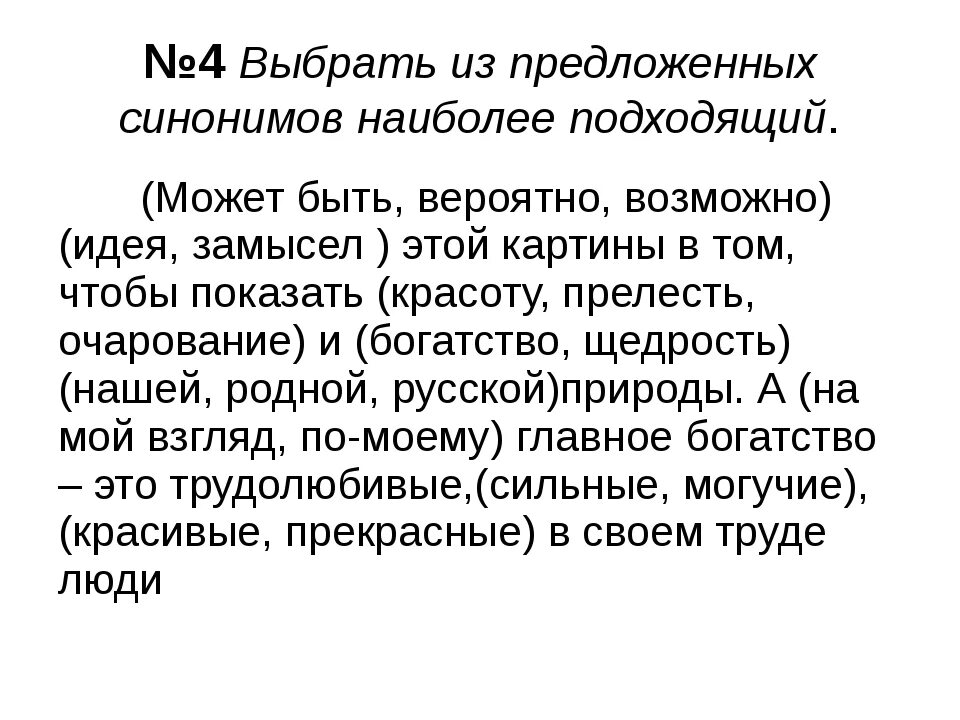 №4 Выбрать из предложенных синонимов наиболее подходящий.

(Может быть, вероятно, возможно) (идея, замысел ) этой картины в том, чтобы показать (красоту, прелесть, очарование) и (богатство, щедрость) (нашей, родной, русской)природы. А (на мой взгляд, по-моему) главное богатство – это трудолюбивые,(сильные, могучие), (красивые, прекрасные) в своем труде люди